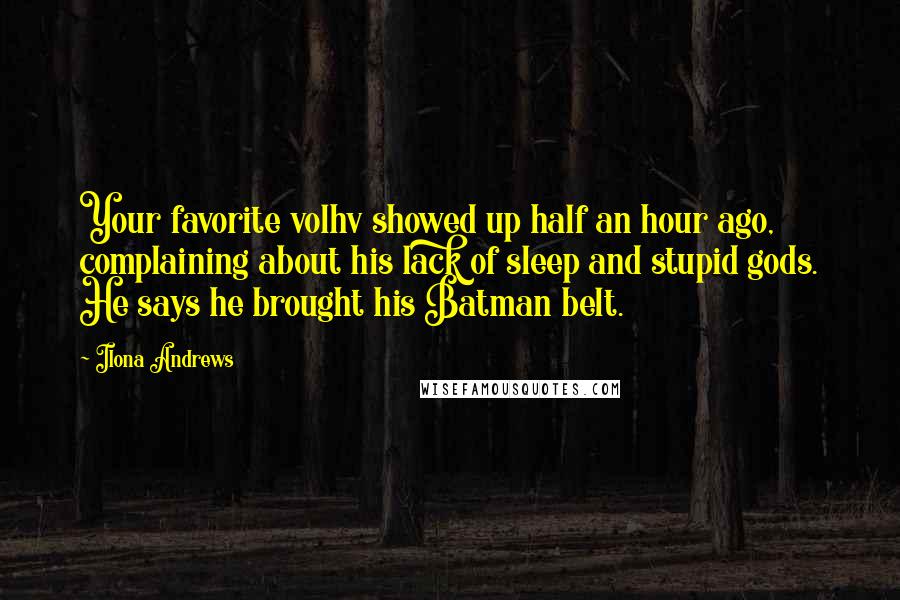 Your favorite volhv showed up half an hour ago, complaining about his lack of sleep and stupid gods. He says he brought his Batman belt.

~ Ilona Andrews

WISEFAMOUSQUOTES.COM